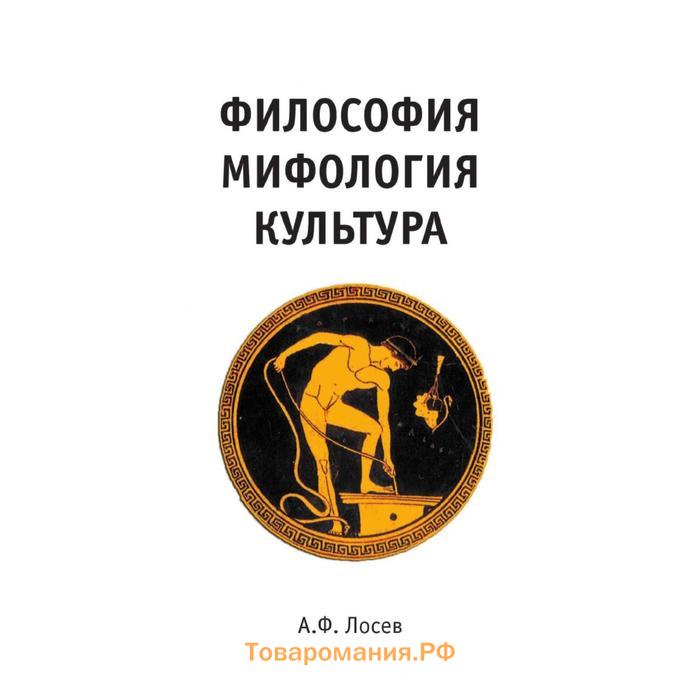 ФИЛОСОФИЯ
МИФОЛОГИЯ
КУЛЬТУРА

А.Ф. Лосев
Товаромания.РФ